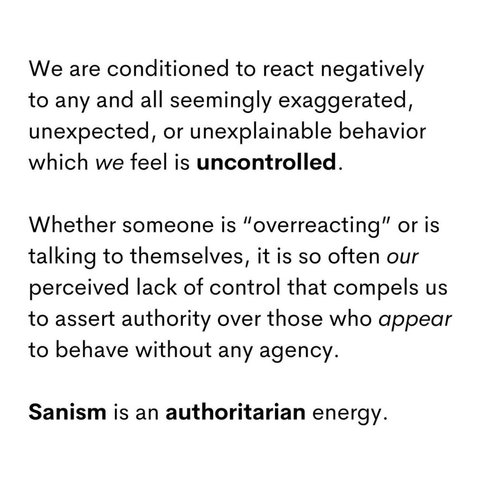 We are conditioned to react negatively to any and all seemingly exaggerated, unexpected, or unexplainable behavior which we feel is uncontrolled.

Whether someone is "overreacting" or is talking to themselves, it is so often our perceived lack of control that compels us to assert authority over those who appear to behave without any agency.

Sanism is an authoritarian energy.